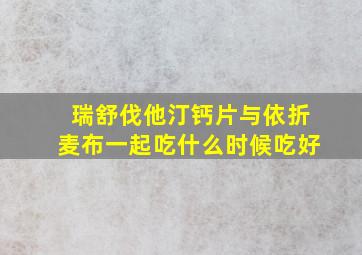 瑞舒伐他汀钙片与依折麦布一起吃什么时候吃好